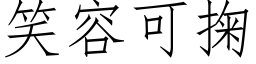 笑容可掬